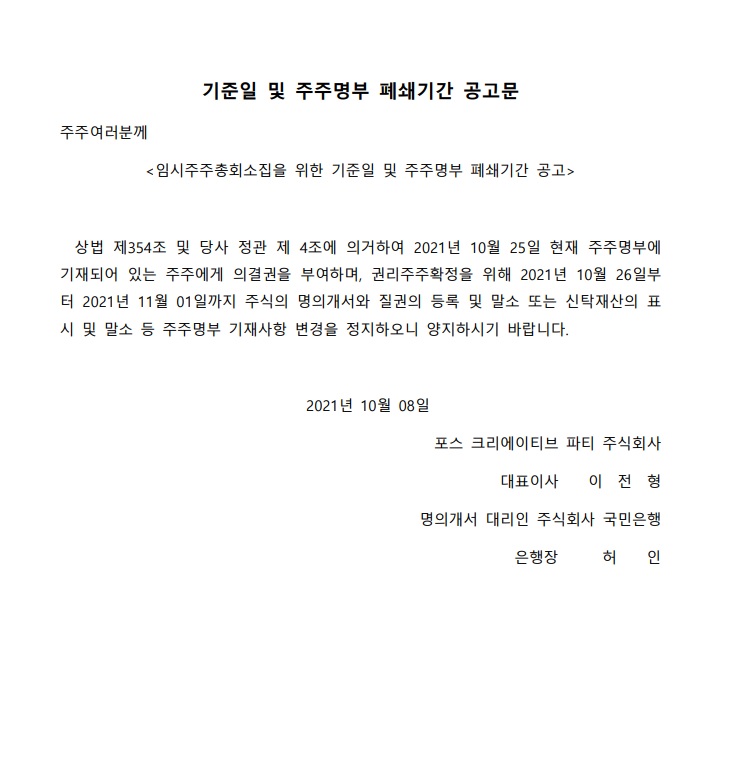 기준일 및 주주명부 폐쇄기간 공고문

주주여러분께

<임시주주총회소집을 위한 기준일 및 주주명부 폐쇄기간 공고>

상법 제354조 및 당사 정관 제 4조에 의거하여 2021년 10월 25일 현재 주주명부에 기재되어 있는 주주에게 의결권을 부여하며, 권리주주확정을 위해 2021년 10월 26일부터 2021년 11월 01일까지 주식의 명의개서와 질권의 등록 및 말소 또는 신탁재산의 표시 및 말소 등 주주명부 기재사항 변경을 정지하오니 양지하시기 바랍니다.

2021년 10월 08일

포스 크리에이티브 파티 주식회사

대표이사 이 전 형

명의개서 대리인 주식회사 국민은행

은행장 허 인